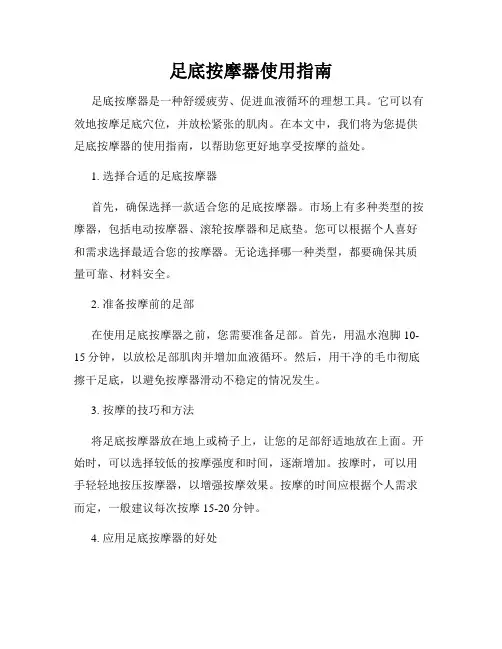 足底按摩器使用指南

足底按摩器是一种舒缓疲劳、促进血液循环的理想工具。它可以有效地按摩足底穴位，并放松紧张的肌肉。在本文中，我们将为您提供足底按摩器的使用指南，以帮助您更好地享受按摩的益处。

1. 选择合适的足底按摩器

首先，确保选择一款适合您的足底按摩器。市场上有多种类型的按摩器，包括电动按摩器、滚轮按摩器和足底垫。您可以根据个人喜好和需求选择最适合您的按摩器。无论选择哪一种类型，都要确保其质量可靠、材料安全。

2. 准备按摩前的足部

在使用足底按摩器之前，您需要准备足部。首先，用温水泡脚 10-15 分钟，以放松足部肌肉并增加血液循环。然后，用干净的毛巾彻底擦干足底，以避免按摩器滑动不稳定的情况发生。

3. 按摩的技巧和方法

将足底按摩器放在地上或椅子上，让您的足部舒适地放在上面。开始时，可以选择较低的按摩强度和时间，逐渐增加。按摩时，可以用手轻轻地按压按摩器，以增强按摩效果。按摩的时间应根据个人需求而定，一般建议每次按摩 15-20 分钟。

4. 应用足底按摩器的好处